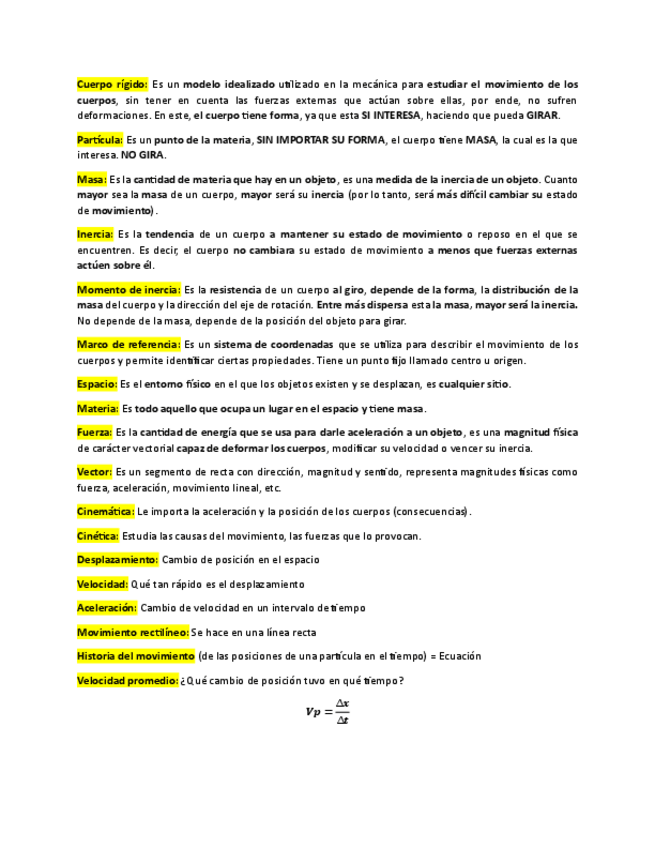 Cuerpo rígido: Es un modelo idealizado utilizado en la mecánica para estudiar el movimiento de los cuerpos, sin tener en cuenta las fuerzas externas que actúan sobre ellas, por ende, no sufren deformaciones. En este, el cuerpo tiene forma, ya que esta SI INTERESA, haciendo que pueda GIRAR.

Partícula: Es un punto de la materia, SIN IMPORTAR SU FORMA, el cuerpo tiene MASA, la cual es la que interesa. NO GIRA.

Masa: Es la cantidad de materia que hay en un objeto, es una medida de la inercia de un objeto. Cuanto mayor sea la masa de un cuerpo, mayor será su inercia (por lo tanto, será más difícil cambiar su estado de movimiento).

Inercia: Es la tendencia de un cuerpo a mantener su estado de movimiento o reposo en el que se encuentren. Es decir, el cuerpo no cambiara su estado de movimiento a menos que fuerzas externas actúen sobre él.

Momento de inercia: Es la resistencia de un cuerpo al giro, depende de la forma, la distribución de la masa del cuerpo y la dirección del eje de rotación. Entre más dispersa esta la masa, mayor será la inercia. No depende de la masa, depende de la posición del objeto para girar.

Marco de referencia: Es un sistema de coordenadas que se utiliza para describir el movimiento de los cuerpos y permite identificar ciertas propiedades. Tiene un punto fijo llamado centro u origen.

Espacio: Es el entorno físico en el que los objetos existen y se desplazan, es cualquier sitio.

Materia: Es todo aquello que ocupa un lugar en el espacio y tiene masa.

Fuerza: Es la cantidad de energía que se usa para darle aceleración a un objeto, es una magnitud física de carácter vectorial capaz de deformar los cuerpos, modificar su velocidad o vencer su inercia.

Vector: Es un segmento de recta con dirección, magnitud y sentido, representa magnitudes físicas como fuerza, aceleración, movimiento lineal, etc.

Cinemática: Le importa la aceleración y la posición de los cuerpos (consecuencias).

Cinética: Estudia las causas del movimiento, las fuerzas que lo provocan.

Desplazamiento: Cambio de posición en el espacio

Velocidad: Qué tan rápido es el desplazamiento

Aceleración: Cambio de velocidad en un intervalo de tiempo

Movimiento rectilíneo: Se hace en una línea recta

Historia del movimiento (de las posiciones de una partícula en el tiempo) = Ecuación

Velocidad promedio: ¿Qué cambio de posición tuvo en qué tiempo?

$Vp = \frac{\Delta x}{\Delta t}$